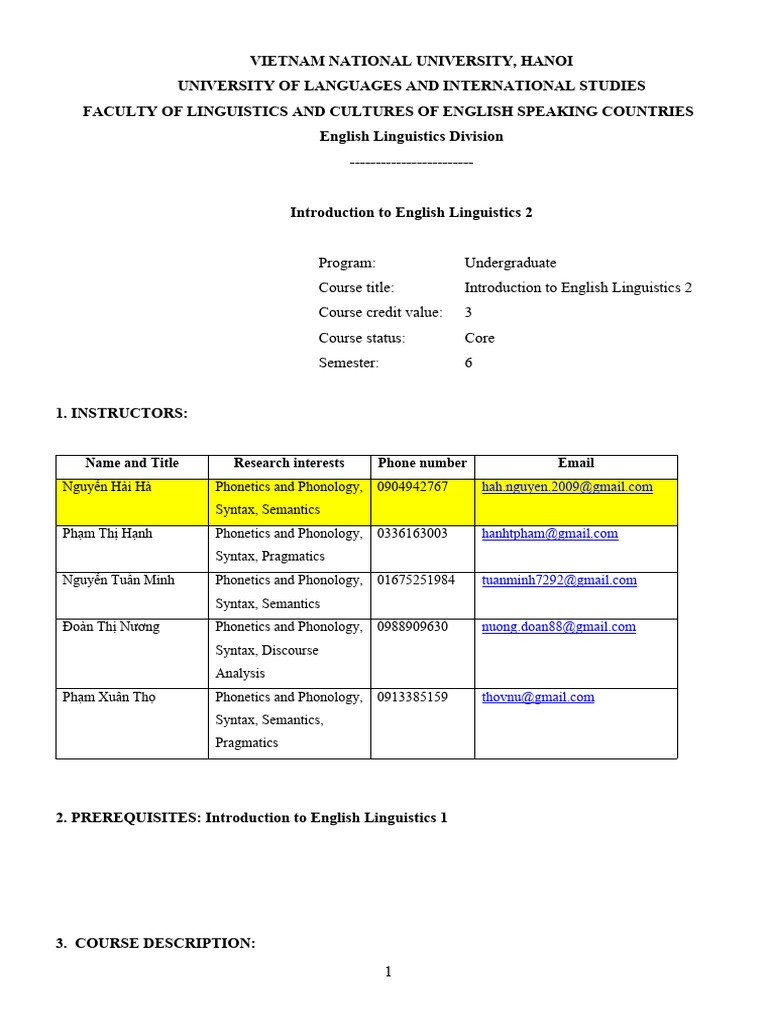 VIETNAM NATIONAL UNIVERSITY, HANOI
UNIVERSITY OF LANGUAGES AND INTERNATIONAL STUDIES
FACULTY OF LINGUISTICS AND CULTURES OF ENGLISH SPEAKING COUNTRIES
English Linguistics Division
------------------------

Introduction to English Linguistics 2

Program: Undergraduate
Course title: Introduction to English Linguistics 2
Course credit value: 3
Course status: Core
Semester: 6

1. INSTRUCTORS:

| Name and Title | Research interests | Phone number | Email |
|---|---|---|---|
| Nguyễn Hải Hà | Phonetics and Phonology, Syntax, Semantics | 0904942767 | hah.nguyen.2009@gmail.com |
| Phạm Thị Hạnh | Phonetics and Phonology, Syntax, Pragmatics | 0336163003 | hanhtpham@gmail.com |
| Nguyễn Tuấn Minh | Phonetics and Phonology, Syntax, Semantics | 01675251984 | tuanminh7292@gmail.com |
| Đoàn Thị Nương | Phonetics and Phonology, Syntax, Discourse Analysis | 0988909630 | nuong.doan88@gmail.com |
| Phạm Xuân Thọ | Phonetics and Phonology, Syntax, Semantics, Pragmatics | 0913385159 | thovnu@gmail.com |

2. PREREQUISITES: Introduction to English Linguistics 1

3. COURSE DESCRIPTION:

1